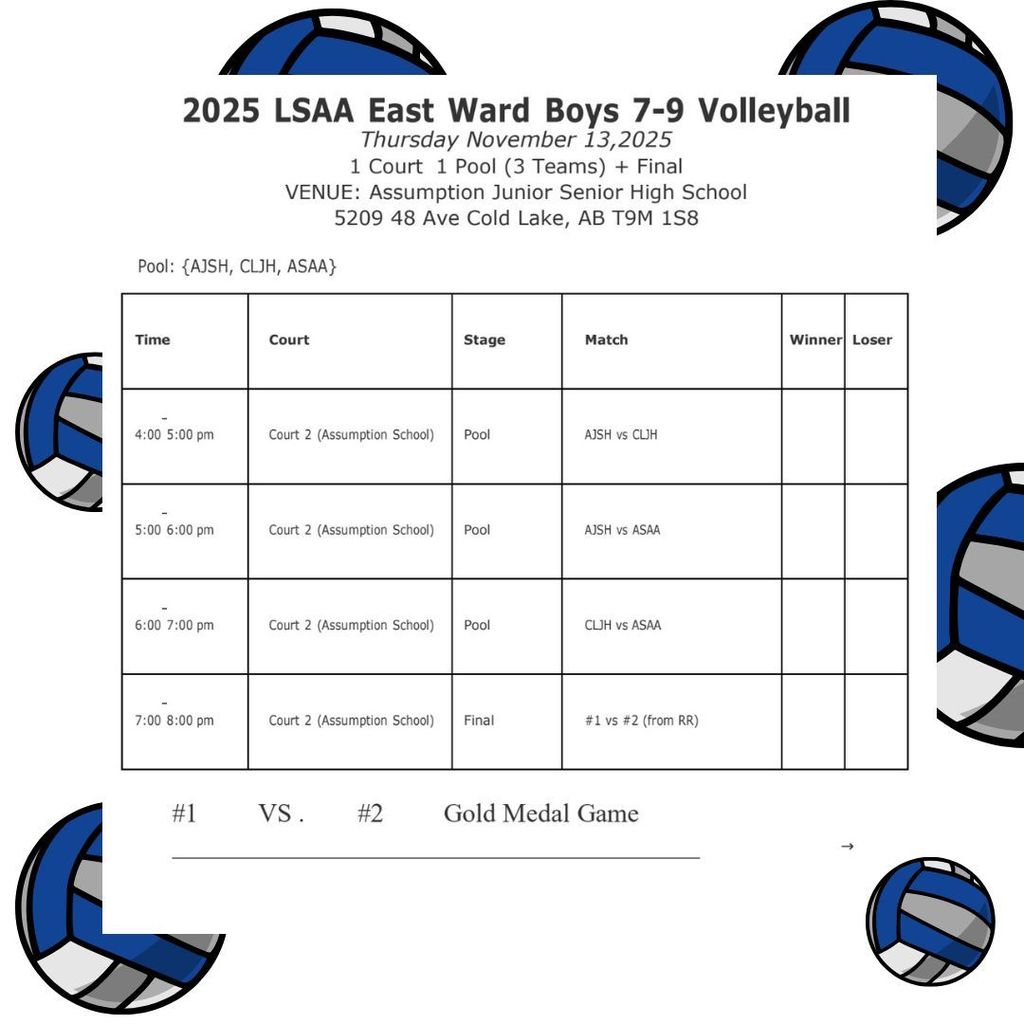 2025 LSAA East Ward Boys 7-9 Volleyball
Thursday November 13,2025
1 Court 1 Pool (3 Teams) + Final
VENUE: Assumption Junior Senior High School
5209 48 Ave Cold Lake, AB T9M 1S8

Pool: {AJSH, CLJH, ASAA}

| Time | Court | Stage | Match | Winner | Loser |
|---|---|---|---|---|---|
| 4:00 - 5:00 pm | Court 2 (Assumption School) | Pool | AJSH vs CLJH | | |
| 5:00 - 6:00 pm | Court 2 (Assumption School) | Pool | AJSH vs ASAA | | |
| 6:00 - 7:00 pm | Court 2 (Assumption School) | Pool | CLJH vs ASAA | | |
| 7:00 - 8:00 pm | Court 2 (Assumption School) | Final | #1 vs #2 (from RR) | | |

#1 VS . #2 Gold Medal Game

→